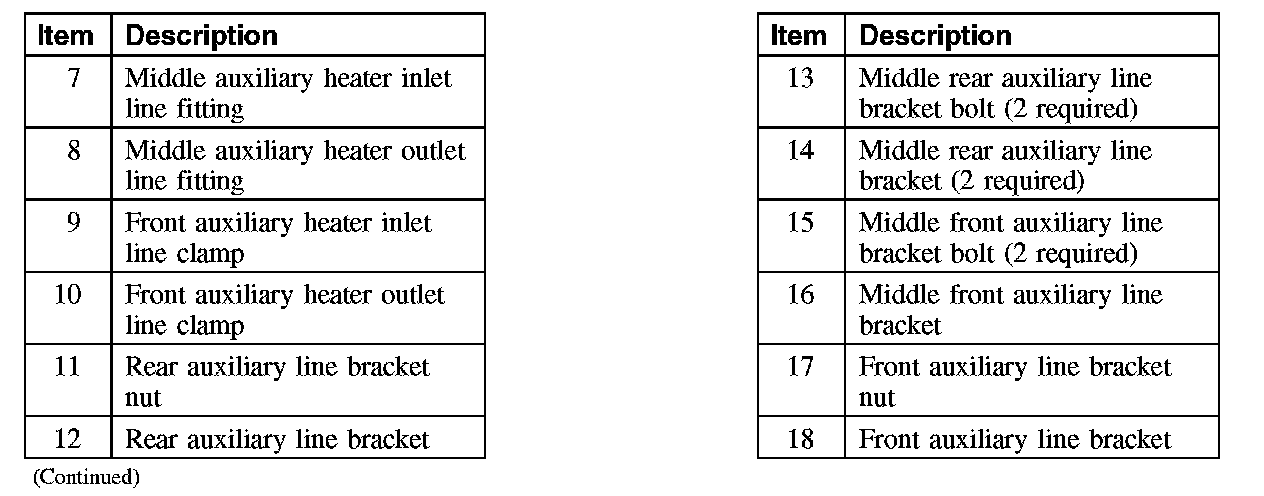 | Item | Description |
|---|---|
| 7 | Middle auxiliary heater inlet line fitting |
| 8 | Middle auxiliary heater outlet line fitting |
| 9 | Front auxiliary heater inlet line clamp |
| 10 | Front auxiliary heater outlet line clamp |
| 11 | Rear auxiliary line bracket nut |
| 12 | Rear auxiliary line bracket |

(Continued)

| Item | Description |
|---|---|
| 13 | Middle rear auxiliary line bracket bolt (2 required) |
| 14 | Middle rear auxiliary line bracket (2 required) |
| 15 | Middle front auxiliary line bracket bolt (2 required) |
| 16 | Middle front auxiliary line bracket |
| 17 | Front auxiliary line bracket nut |
| 18 | Front auxiliary line bracket |